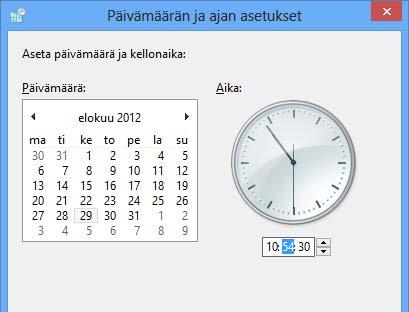 Päivämäärän ja ajan asetukset

Aseta päivämäärä ja kellonaika:

Päivämäärä:

elokuu 2012

| ma | ti | ke | to | pe | la | su |
|---|---|---|---|---|---|---|
| 30 | 31 | 1 | 2 | 3 | 4 | 5 |
| 6 | 7 | 8 | 9 | 10 | 11 | 12 |
| 13 | 14 | 15 | 16 | 17 | 18 | 19 |
| 20 | 21 | 22 | 23 | 24 | 25 | 26 |
| 27 | 28 | 29 | 30 | 31 | 1 | 2 |
| 3 | 4 | 5 | 6 | 7 | 8 | 9 |

Aika:

10:54:30